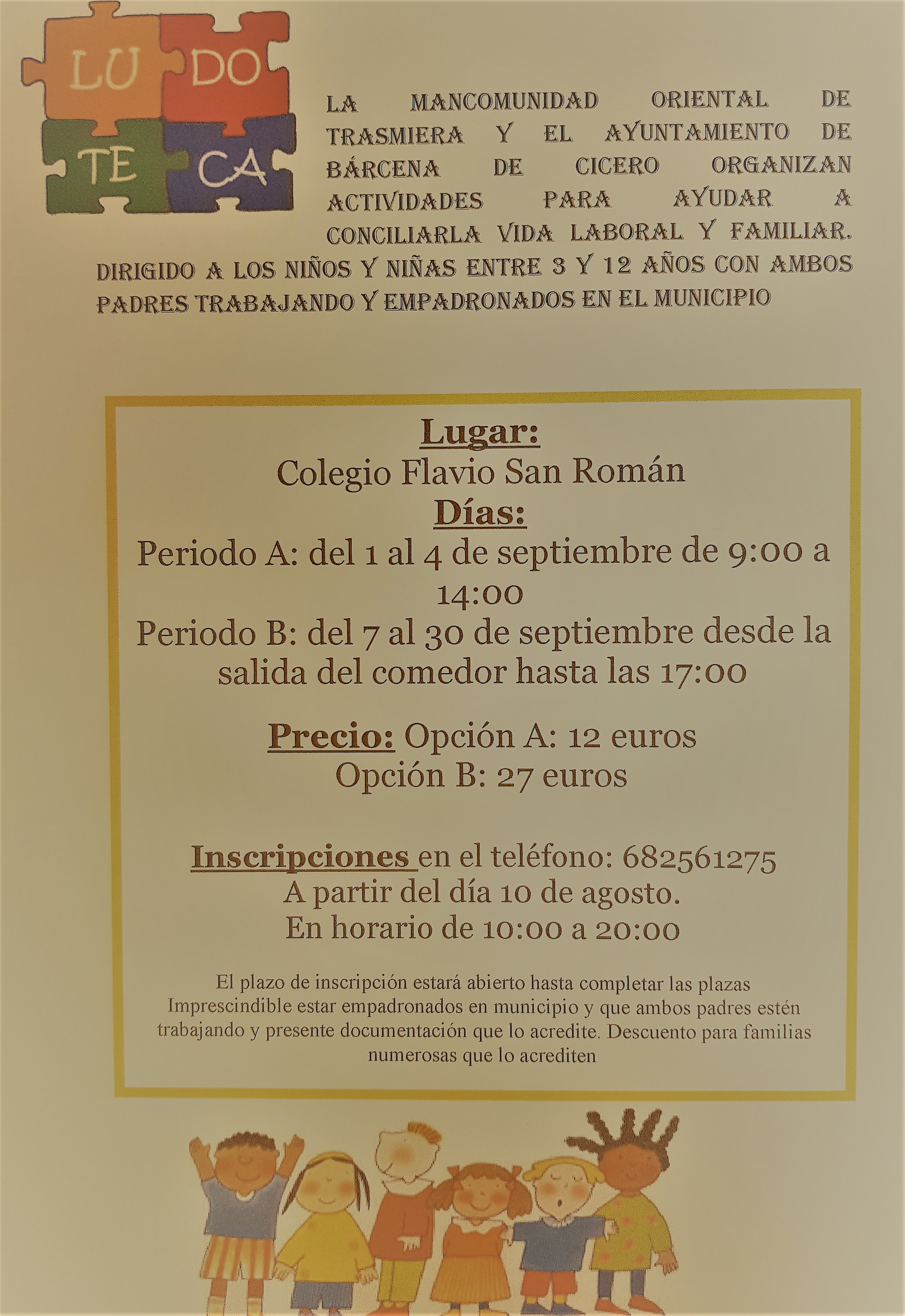 LU DO
TE CA

LA MANCOMUNIDAD ORIENTAL DE TRASMIERA Y EL AYUNTAMIENTO DE BÁRCENA DE CICERO ORGANIZAN ACTIVIDADES PARA AYUDAR A CONCILIARLA VIDA LABORAL Y FAMILIAR. DIRIGIDO A LOS NIÑOS Y NIÑAS ENTRE 3 Y 12 AÑOS CON AMBOS PADRES TRABAJANDO Y EMPADRONADOS EN EL MUNICIPIO

Lugar:
Colegio Flavio San Román
Días:
Periodo A: del 1 al 4 de septiembre de 9:00 a 14:00
Periodo B: del 7 al 30 de septiembre desde la salida del comedor hasta las 17:00

Precio: Opción A: 12 euros
Opción B: 27 euros

Inscripciones en el teléfono: 682561275
A partir del día 10 de agosto.
En horario de 10:00 a 20:00

El plazo de inscripción estará abierto hasta completar las plazas Imprescindible estar empadronados en municipio y que ambos padres estén trabajando y presente documentación que lo acredite. Descuento para familias numerosas que lo acrediten